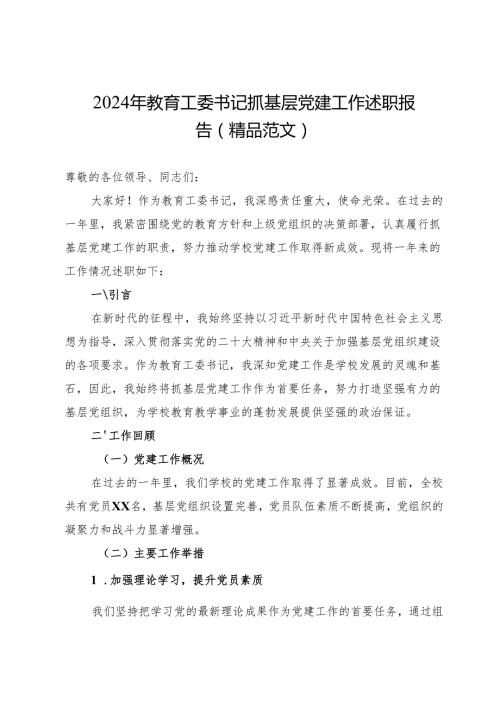 2024年教育工委书记抓基层党建工作述职报告（精品范文）

尊敬的各位领导、同志们：

大家好！作为教育工委书记，我深感责任重大，使命光荣。在过去的一年里，我紧密围绕党的教育方针和上级党组织的决策部署，认真履行抓基层党建工作的职责，努力推动学校党建工作取得新成效。现将一年来的工作情况述职如下：

一\引言

在新时代的征程中，我始终坚持以习近平新时代中国特色社会主义思想为指导，深入贯彻落实党的二十大精神和中央关于加强基层党组织建设的各项要求。作为教育工委书记，我深知党建工作是学校发展的灵魂和基石，因此，我始终将抓基层党建工作作为首要任务，努力打造坚强有力的基层党组织，为学校教育教学事业的蓬勃发展提供坚强的政治保证。

二'工作回顾

（一）党建工作概况

在过去的一年里，我们学校的党建工作取得了显著成效。目前，全校共有党员XX名，基层党组织设置完善，党员队伍素质不断提高，党组织的凝聚力和战斗力显著增强。

（二）主要工作举措

1．加强理论学习，提升党员素质

我们坚持把学习党的最新理论成果作为党建工作的首要任务，通过组